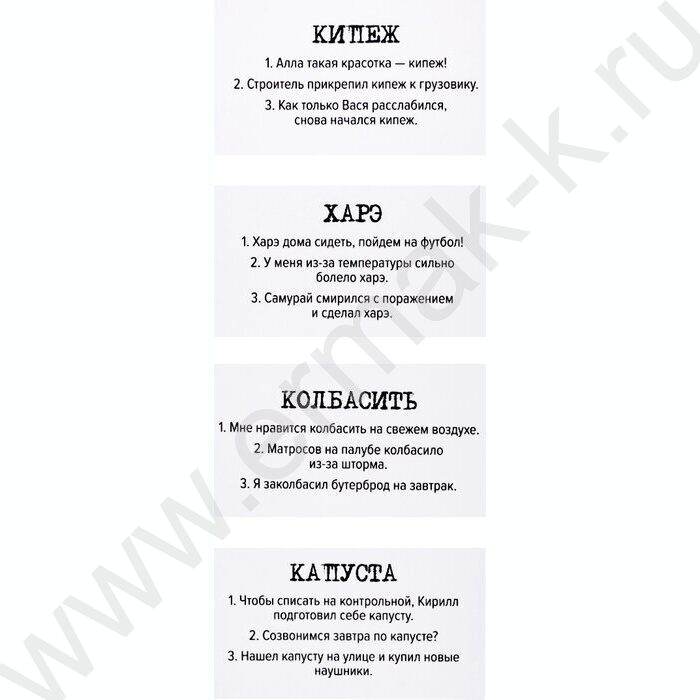 КИПЕЖ

1. Алла такая красотка — кипеж!

2. Строитель прикрепил кипеж к грузовику.

3. Как только Вася расслабился, снова начался кипеж.

ХАРЭ

1. Харэ дома сидеть, пойдем на футбол!

2. У меня из-за температуры сильно болело харэ.

3. Самурай смирился с поражением и сделал харэ.

КОЛБАСИТЬ

1. Мне нравится колбасить на свежем воздухе.

2. Матросов на палубе колбасило из-за шторма.

3. Я заколбасил бутерброд на завтрак.

КАПУСТА

1. Чтобы списать на контрольной, Кирилл подготовил себе капусту.

2. Созвонимся завтра по капусте?

3. Нашел капусту на улице и купил новые наушники.

www.ermak-k.ru